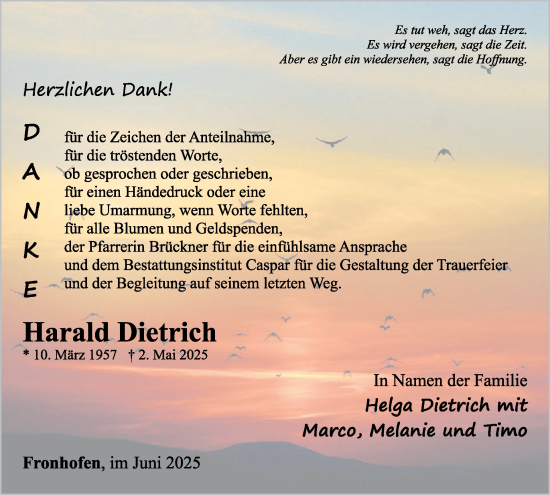 Es tut weh, sagt das Herz.
Es wird vergehen, sagt die Zeit.
Aber es gibt ein wiedersehen, sagt die Hoffnung.

Herzlichen Dank!

D
A
N
K
E

für die Zeichen der Anteilnahme,
für die tröstenden Worte,
ob gesprochen oder geschrieben,
für einen Händedruck oder eine
liebe Umarmung, wenn Worte fehlten,
für alle Blumen und Geldspenden,
der Pfarrerin Brückner für die einfühlsame Ansprache
und dem Bestattungsinstitut Caspar für die Gestaltung der Trauerfeier
und der Begleitung auf seinem letzten Weg.

Harald Dietrich
* 10. März 1957 † 2. Mai 2025

In Namen der Familie
Helga Dietrich mit
Marco, Melanie und Timo

Fronhofen, im Juni 2025